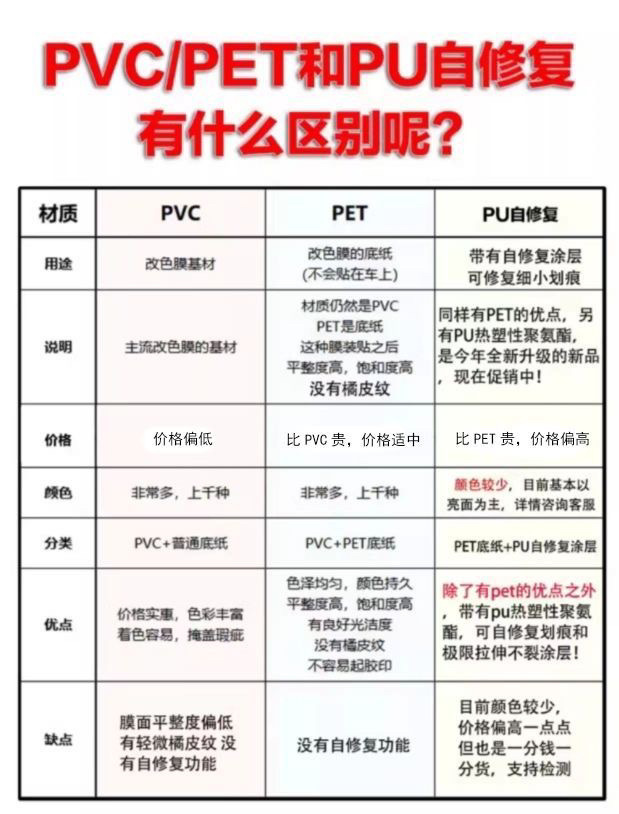 PVC/PET和PU自修复有什么区别呢?

| 材质 | PVC | PET | PU自修复 |
|---|---|---|---|
| 用途 | 改色膜基材 | 改色膜的底纸 (不会贴在车上) | 带有自修复涂层 可修复细小划痕 |
| 说明 | 主流改色膜的基材 | 材质仍然是PVC PET是底纸 这种膜装贴之后 平整度高,饱和度高 没有橘皮纹 | 同样有PET的优点,另有PU热塑性聚氨酯,是今年全新升级的新品,现在促销中! |
| 价格 | 价格偏低 | 比 PVC 贵,价格适中 | 比 PET 贵,价格偏高 |
| 颜色 | 非常多,上千种 | 非常多,上千种 | 颜色较少,目前基本以亮面为主,详情咨询客服 |
| 分类 | PVC+普通底纸 | PVC+PET底纸 | PET底纸+PU自修复涂层 |
| 优点 | 价格实惠,色彩丰富 着色容易,掩盖瑕疵 | 色泽均匀,颜色持久 平整度高,饱和度高 有良好光洁度 没有橘皮纹 不容易起胶印 | 除了有pet的优点之外,带有pu热塑性聚氨酯,可自修复划痕和极限拉伸不裂涂层! |
| 缺点 | 膜面平整度偏低 有轻微橘皮纹 没有自修复功能 | 没有自修复功能 | 目前颜色较少,价格偏高一点点 但也是一分钱一分货,支持检测 |